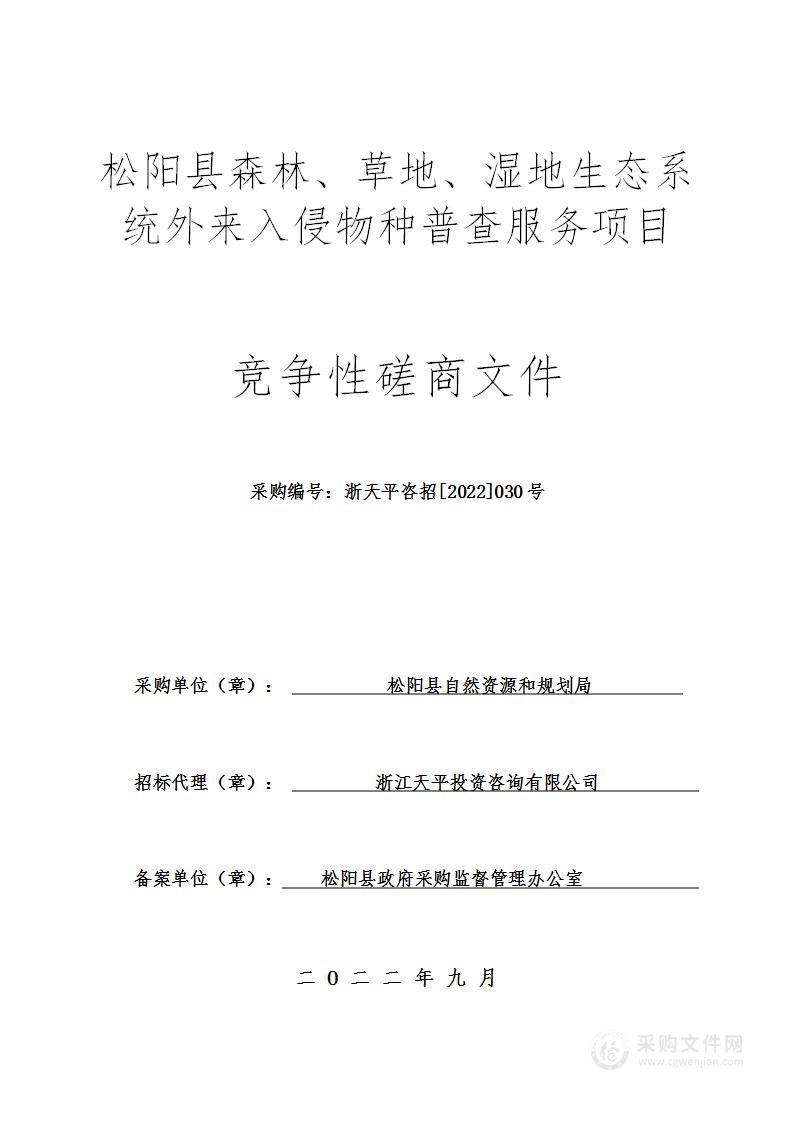 松阳县森林、草地、湿地生态系统外来入侵物种普查服务项目

竞争性磋商文件

采购编号：浙天平咨招[2022]030号

采购单位（章）： 松阳县自然资源和规划局

招标代理（章）： 浙江天平投资咨询有限公司

备案单位（章）： 松阳县政府采购监督管理办公室

二〇二二年九月

采购文件网
www.cgwenjian.com